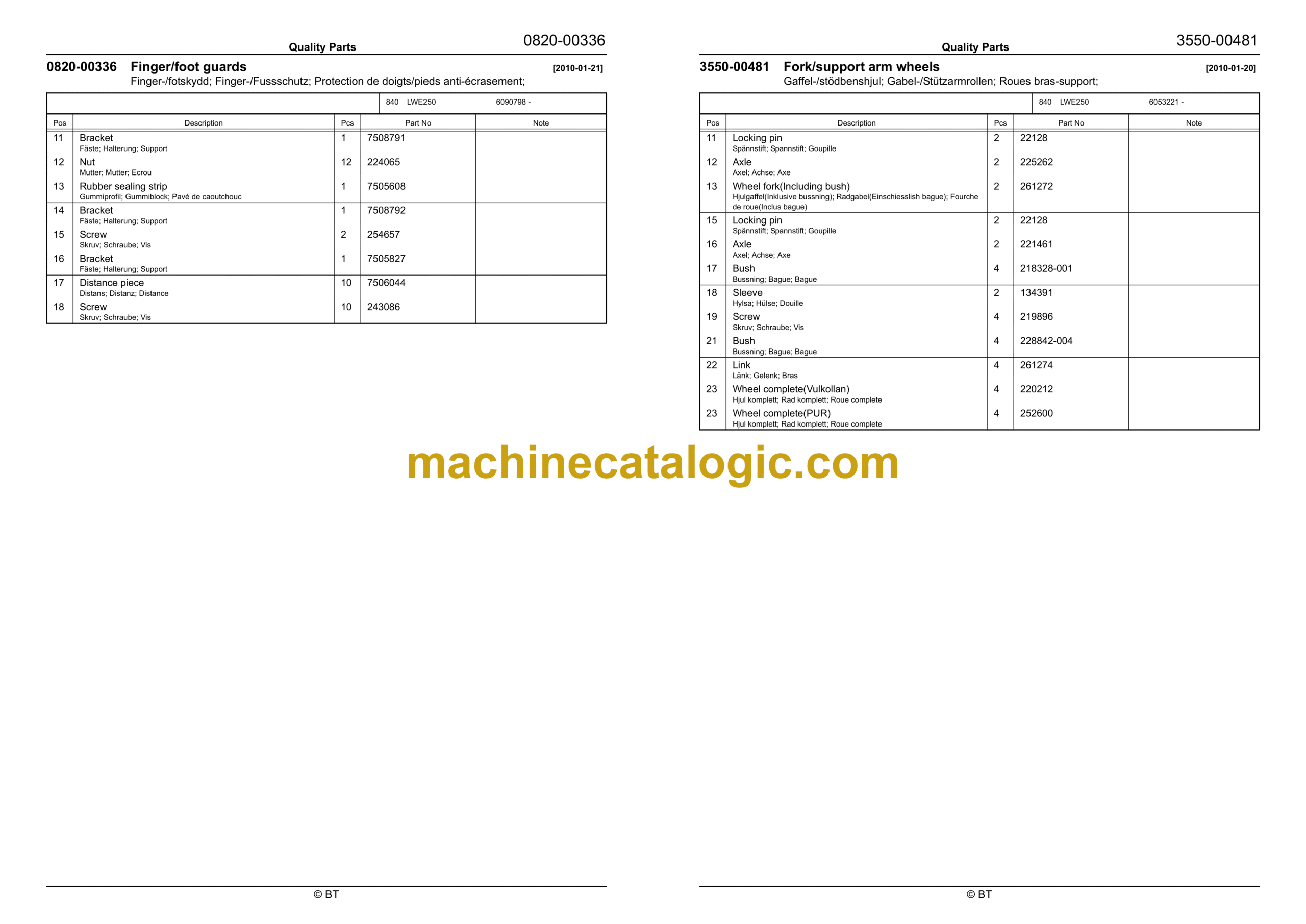 Quality Parts
0820-00336

0820-00336 Finger/foot guards [2010-01-21]
Finger-/fotskydd; Finger-/Fussschutz; Protection de doigts/pieds anti-écrasement;

840 LWE250 6090798 -

| Pos | Description | Pcs | Part No | Note |
|---|---|---|---|---|
| 11 | Bracket Fäste; Halterung; Support | 1 | 7508791 | |
| 12 | Nut Mutter; Mutter; Ecrou | 12 | 224065 | |
| 13 | Rubber sealing strip Gummiprofil; Gummiblock; Pavé de caoutchouc | 1 | 7505608 | |
| 14 | Bracket Fäste; Halterung; Support | 1 | 7508792 | |
| 15 | Screw Skruv; Schraube; Vis | 2 | 254657 | |
| 16 | Bracket Fäste; Halterung; Support | 1 | 7505827 | |
| 17 | Distance piece Distans; Distanz; Distance | 10 | 7506044 | |
| 18 | Screw Skruv; Schraube; Vis | 10 | 243086 | |

© BT

Quality Parts
3550-00481

3550-00481 Fork/support arm wheels [2010-01-20]
Gaffel-/stödbenshjul; Gabel-/Stützarmrollen; Roues bras-support;

840 LWE250 6053221 -

| Pos | Description | Pcs | Part No | Note |
|---|---|---|---|---|
| 11 | Locking pin Spännstift; Spannstift; Goupille | 2 | 22128 | |
| 12 | Axle Axel; Achse; Axe | 2 | 225262 | |
| 13 | Wheel fork(Including bush) Hjulgaffel(Inklusive bussning); Radgabel(Einschiesslish bague); Fourche de roue(Inclus bague) | 2 | 261272 | |
| 15 | Locking pin Spännstift; Spannstift; Goupille | 2 | 22128 | |
| 16 | Axle Axel; Achse; Axe | 2 | 221461 | |
| 17 | Bush Bussning; Bague; Bague | 4 | 218328-001 | |
| 18 | Sleeve Hylsa; Hülse; Douille | 2 | 134391 | |
| 19 | Screw Skruv; Schraube; Vis | 4 | 219896 | |
| 21 | Bush Bussning; Bague; Bague | 4 | 228842-004 | |
| 22 | Link Länk; Gelenk; Bras | 4 | 261274 | |
| 23 | Wheel complete(Vulkollan) Hjul komplett; Rad komplett; Roue complete | 4 | 220212 | |
| 23 | Wheel complete(PUR) Hjul komplett; Rad komplett; Roue complete | 4 | 252600 | |

© BT

machinecatalogic.com